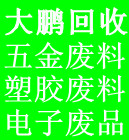 大鹏回收
五金废料
塑胶废料
电子废品